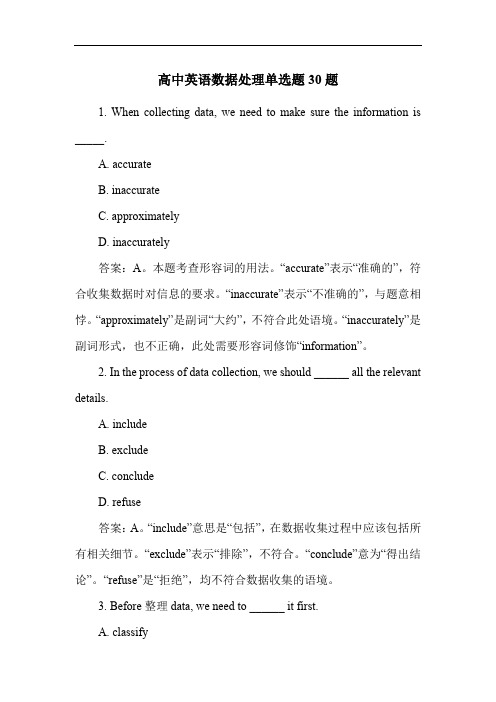 高中英语数据处理单选题 30 题

1. When collecting data, we need to make sure the information is _____.

A. accurate

B. inaccurate

C. approximately

D. inaccurately

答案：A。本题考查形容词的用法。“accurate”表示“准确的”，符合收集数据时对信息的要求。“inaccurate”表示“不准确的”，与题意相悖。“approximately”是副词“大约”，不符合此处语境。“inaccurately”是副词形式，也不正确，此处需要形容词修饰“information”。

2. In the process of data collection, we should ______ all the relevant details.

A. include

B. exclude

C. conclude

D. refuse

答案：A。“include”意思是“包括”，在数据收集过程中应该包括所有相关细节。“exclude”表示“排除”，不符合。“conclude”意为“得出结论”。“refuse”是“拒绝”，均不符合数据收集的语境。

3. Before 整理 data, we need to ______ it first.

A. classify